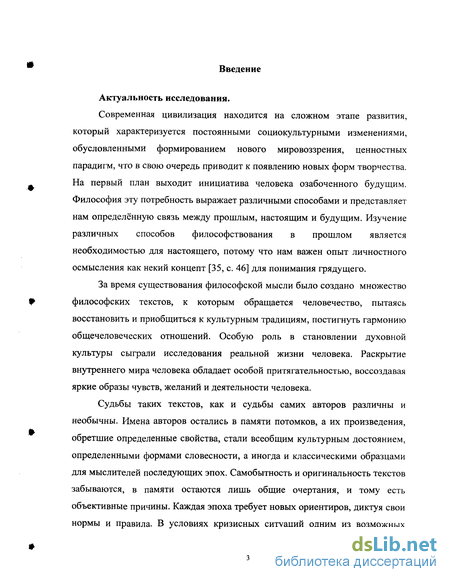 Введение

Актуальность исследования.

Современная цивилизация находится на сложном этапе развития, который характеризуется постоянными социокультурными изменениями, обусловленными формированием нового мировоззрения, ценностных парадигм, что в свою очередь приводит к появлению новых форм творчества. На первый план выходит инициатива человека озабоченного будущим. Философия эту потребность выражает различными способами и представляет нам определённую связь между прошлым, настоящим и будущим. Изучение различных способов философствования в прошлом является необходимостью для настоящего, потому что нам важен опыт личностного осмысления как некий концепт [35, с. 46] для понимания грядущего.

За время существования философской мысли было создано множество философских текстов, к которым обращается человечество, пытаясь восстановить и приобщиться к культурным традициям, постигнуть гармонию общечеловеческих отношений. Особую роль в становлении духовной культуры сыграли исследования реальной жизни человека. Раскрытие внутреннего мира человека обладает особой притягательностью, воссоздавая яркие образы чувств, желаний и деятельности человека.

Судьбы таких текстов, как и судьбы самих авторов различны и необычны. Имена авторов остались в памяти потомков, а их произведения, обретшие определенные свойства, стали всеобщим культурным достоянием, определенными формами словесности, а иногда и классическими образцами для мыслителей последующих эпох. Самобытность и оригинальность текстов забываются, в памяти остаются лишь общие очертания, и тому есть объективные причины. Каждая эпоха требует новых ориентиров, диктуя свои нормы и правила. В условиях кризисных ситуаций одним из возможных

3

dsLib.net
библиотека диссертаций